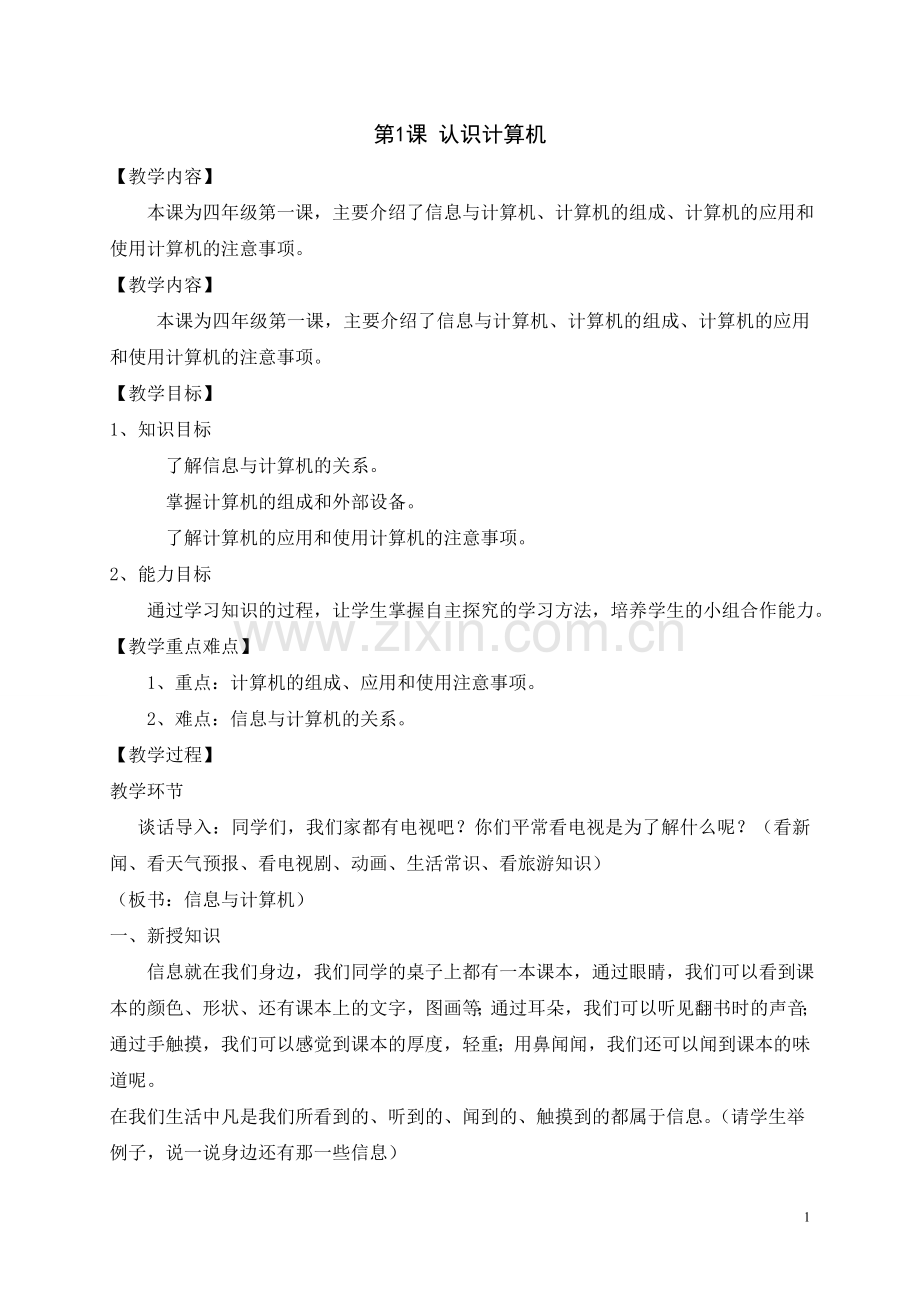 第1课 认识计算机

【教学内容】

本课为四年级第一课，主要介绍了信息与计算机、计算机的组成、计算机的应用和使用计算机的注意事项。

【教学内容】

本课为四年级第一课，主要介绍了信息与计算机、计算机的组成、计算机的应用和使用计算机的注意事项。

【教学目标】

1、知识目标

了解信息与计算机的关系。

掌握计算机的组成和外部设备。

了解计算机的应用和使用计算机的注意事项。

2、能力目标

通过学习知识的过程，让学生掌握自主探究的学习方法，培养学生的小组合作能力。

【教学重点难点】

1、重点：计算机的组成、应用和使用注意事项。

2、难点：信息与计算机的关系。

【教学过程】

教学环节

谈话导入：同学们，我们家都有电视吧？你们平常看电视是为了解什么呢？（看新闻、看天气预报、看电视剧、动画、生活常识、看旅游知识）

（板书：信息与计算机）

一、新授知识

信息就在我们身边，我们同学的桌子上都有一本课本，通过眼睛，我们可以看到课本的颜色、形状、还有课本上的文字，图画等;通过耳朵，我们可以听见翻书时的声音;通过手触摸，我们可以感觉到课本的厚度，轻重;用鼻闻闻，我们还可以闻到课本的味道呢。

在我们生活中凡是我们所看到的、听到的、闻到的、触摸到的都属于信息。（请学生举例子，说一说身边还有那一些信息）

1

www.zixin.com.cn